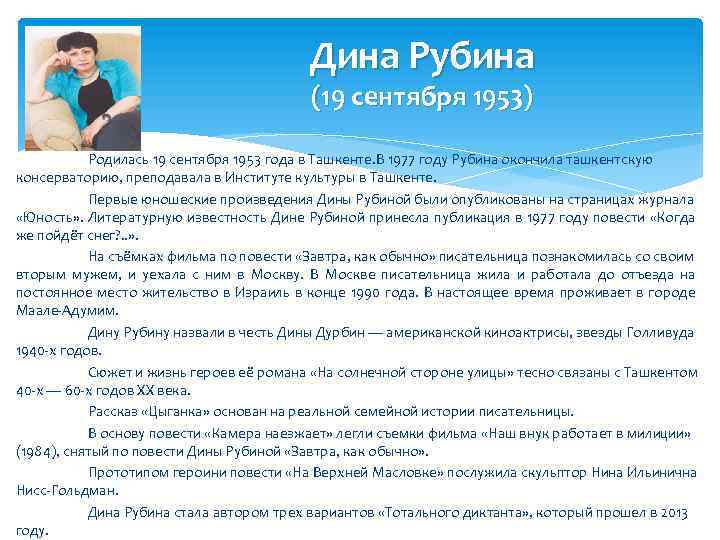 Дина Рубина
(19 сентября 1953)

Родилась 19 сентября 1953 года в Ташкенте.В 1977 году Рубина окончила ташкентскую консерваторию, преподавала в Институте культуры в Ташкенте.

Первые юношеские произведения Дины Рубиной были опубликованы на страницах журнала «Юность». Литературную известность Дине Рубиной принесла публикация в 1977 году повести «Когда же пойдёт снег?..».

На съёмках фильма по повести «Завтра, как обычно» писательница познакомилась со своим вторым мужем, и уехала с ним в Москву. В Москве писательница жила и работала до отъезда на постоянное место жительство в Израиль в конце 1990 года. В настоящее время проживает в городе Маале-Адумим.

Дину Рубину назвали в честь Дины Дурбин — американской киноактрисы, звезды Голливуда 1940-х годов.

Сюжет и жизнь героев её романа «На солнечной стороне улицы» тесно связаны с Ташкентом 40-х — 60-х годов XX века.

Рассказ «Цыганка» основан на реальной семейной истории писательницы.

В основу повести «Камера наезжает» легли съемки фильма «Наш внук работает в милиции» (1984), снятый по повести Дины Рубиной «Завтра, как обычно».

Прототипом героини повести «На Верхней Масловке» послужила скульптор Нина Ильинична Нисс-Гольдман.

Дина Рубина стала автором трех вариантов «Тотального диктанта», который прошел в 2013 году.